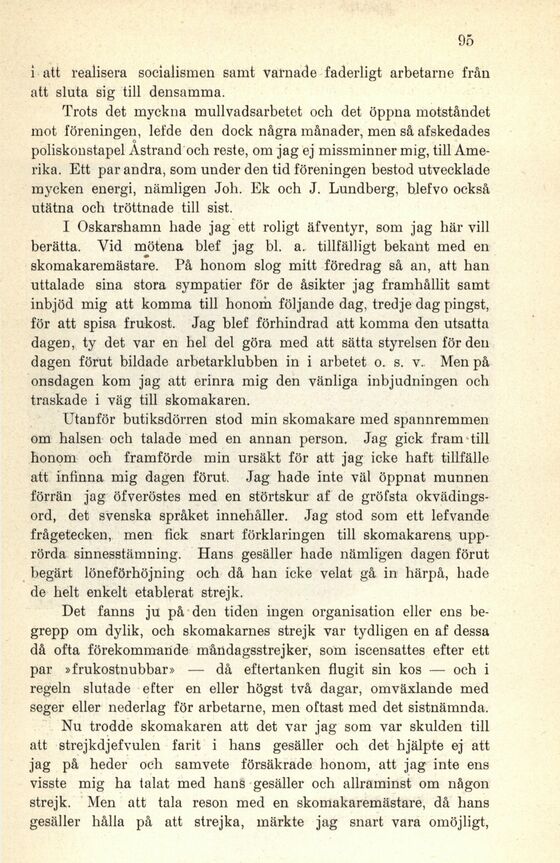 95

i att realisera socialismen samt varnade faderligt arbetarne från att sluta sig till densamma.

Trots det myckna mullvadsarbetet och det öppna motståndet mot föreningen, lefde den dock några månader, men så afskedades poliskonstapel Åstrand och reste, om jag ej missminner mig, till Amerika. Ett par andra, som under den tid föreningen bestod utvecklade mycken energi, nämligen Joh. Ek och J. Lundberg, blefvo också utätna och tröttnade till sist.

I Oskarshamn hade jag ett roligt äfventyr, som jag här vill berätta. Vid mötena blef jag bl. a. tillfälligt bekant med en skomakaremästare. På honom slog mitt föredrag så an, att han uttalade sina stora sympatier för de åsikter jag framhållit samt inbjöd mig att komma till honom följande dag, tredje dag pingst, för att spisa frukost. Jag blef förhindrad att komma den utsatta dagen, ty det var en hel del göra med att sätta styrelsen för den dagen förut bildade arbetarklubben in i arbetet o. s. v. Men på onsdagen kom jag att erinra mig den vänliga inbjudningen och traskade i väg till skomakaren.

Utanför butiksdörren stod min skomakare med spannremmen om halsen och talade med en annan person. Jag gick fram till honom och framförde min ursäkt för att jag icke haft tillfälle att infinna mig dagen förut. Jag hade inte väl öppnat munnen förrän jag öfveröstes med en störtskur af de gröfsta okvädingsord, det svenska språket innehåller. Jag stod som ett lefvande frågetecken, men fick snart förklaringen till skomakarens upprörda sinnesstämning. Hans gesäller hade nämligen dagen förut begärt löneförhöjning och då han icke velat gå in härpå, hade de helt enkelt etablerat strejk.

Det fanns ju på den tiden ingen organisation eller ens begrepp om dylik, och skomakarnes strejk var tydligen en af dessa då ofta förekommande måndagsstrejker, som iscensattes efter ett par »frukostnubbar» — då eftertanken flugit sin kos — och i regeln slutade efter en eller högst två dagar, omväxlande med seger eller nederlag för arbetarne, men oftast med det sistnämnda.

Nu trodde skomakaren att det var jag som var skulden till att strejkdjefvulen farit i hans gesäller och det hjälpte ej att jag på heder och samvete försäkrade honom, att jag inte ens visste mig ha talat med hans gesäller och allraminst om någon strejk. Men att tala reson med en skomakaremästare, då hans gesäller hålla på att strejka, märkte jag snart vara omöjligt,